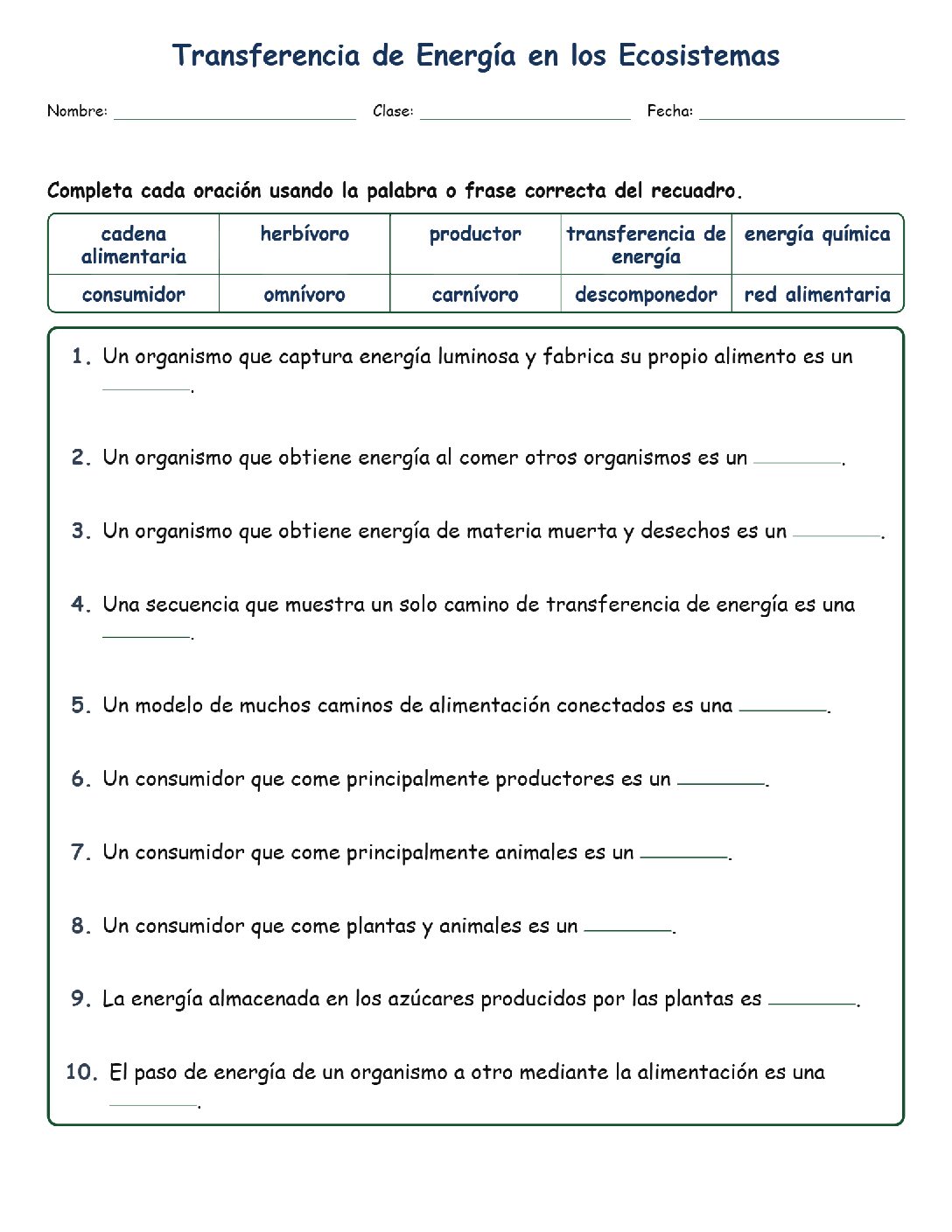 Transferencia de Energía en los Ecosistemas

Nombre: ____ Clase: ____ Fecha: ____

Completa cada oración usando la palabra o frase correcta del recuadro.

| cadena alimentaria | herbívoro | productor | transferencia de energía | energía química |
|---|---|---|---|---|
| consumidor | omnívoro | carnívoro | descomponedor | red alimentaria |

1. Un organismo que captura energía luminosa y fabrica su propio alimento es un ____.

2. Un organismo que obtiene energía al comer otros organismos es un ____.

3. Un organismo que obtiene energía de materia muerta y desechos es un ____.

4. Una secuencia que muestra un solo camino de transferencia de energía es una ____.

5. Un modelo de muchos caminos de alimentación conectados es una ____.

6. Un consumidor que come principalmente productores es un ____.

7. Un consumidor que come principalmente animales es un ____.

8. Un consumidor que come plantas y animales es un ____.

9. La energía almacenada en los azúcares producidos por las plantas es ____.

10. El paso de energía de un organismo a otro mediante la alimentación es una ____.